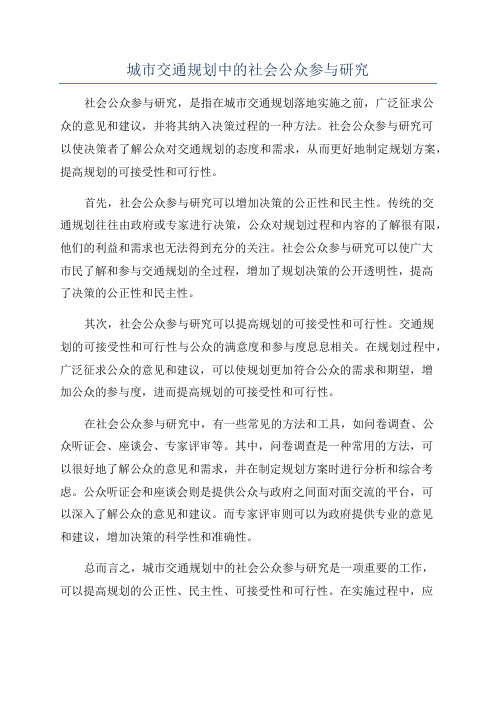 城市交通规划中的社会公众参与研究

社会公众参与研究，是指在城市交通规划落地实施之前，广泛征求公众的意见和建议，并将其纳入决策过程的一种方法。社会公众参与研究可以使决策者了解公众对交通规划的态度和需求，从而更好地制定规划方案，提高规划的可接受性和可行性。

首先，社会公众参与研究可以增加决策的公正性和民主性。传统的交通规划往往由政府或专家进行决策，公众对规划过程和内容的了解很有限，他们的利益和需求也无法得到充分的关注。社会公众参与研究可以使广大市民了解和参与交通规划的全过程，增加了规划决策的公开透明性，提高了决策的公正性和民主性。

其次，社会公众参与研究可以提高规划的可接受性和可行性。交通规划的可接受性和可行性与公众的满意度和参与度息息相关。在规划过程中，广泛征求公众的意见和建议，可以使规划更加符合公众的需求和期望，增加公众的参与度，进而提高规划的可接受性和可行性。

在社会公众参与研究中，有一些常见的方法和工具，如问卷调查、公众听证会、座谈会、专家评审等。其中，问卷调查是一种常用的方法，可以很好地了解公众的意见和需求，并在制定规划方案时进行分析和综合考虑。公众听证会和座谈会则是提供公众与政府之间面对面交流的平台，可以深入了解公众的意见和建议。而专家评审则可以为政府提供专业的意见和建议，增加决策的科学性和准确性。

总而言之，城市交通规划中的社会公众参与研究是一项重要的工作，可以提高规划的公正性、民主性、可接受性和可行性。在实施过程中，应